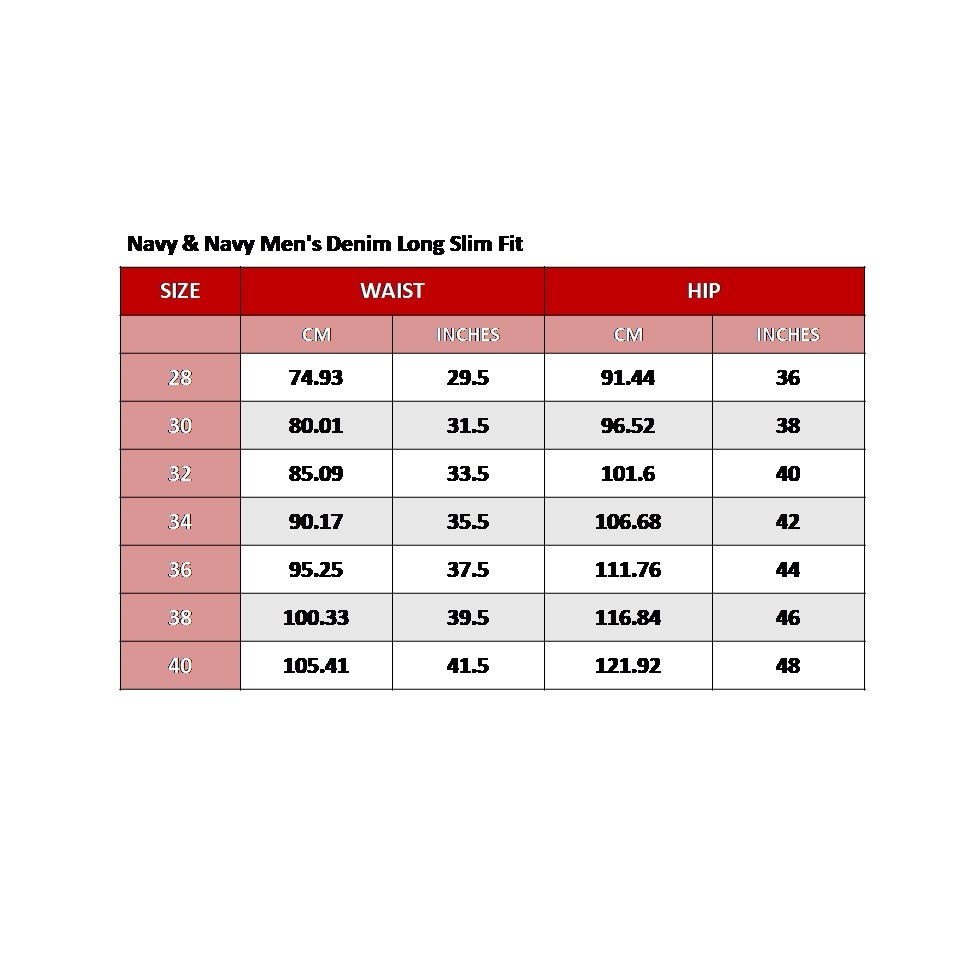 Navy & Navy Men's Denim Long Slim Fit

| SIZE | WAIST | | HIP | |
|---|---|---|---|---|
| | CM | INCHES | CM | INCHES |
| 28 | 74.93 | 29.5 | 91.44 | 36 |
| 30 | 80.01 | 31.5 | 96.52 | 38 |
| 32 | 85.09 | 33.5 | 101.6 | 40 |
| 34 | 90.17 | 35.5 | 106.68 | 42 |
| 36 | 95.25 | 37.5 | 111.76 | 44 |
| 38 | 100.33 | 39.5 | 116.84 | 46 |
| 40 | 105.41 | 41.5 | 121.92 | 48 |